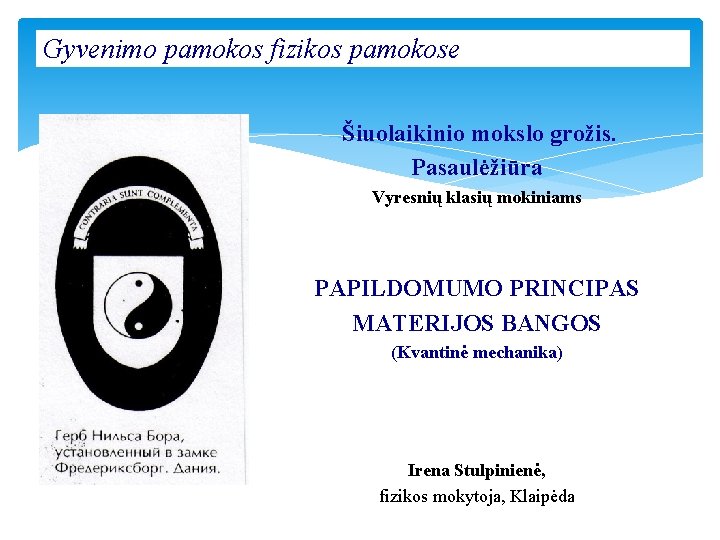 Gyvenimo pamokos fizikos pamokose

CONTRARIA SUNT COMPLEMENTA

Герб Нильса Бора, установленный в замке Фредериксборг. Дания.

Šiuolaikinio mokslo grožis. Pasaulėžiūra

Vyresnių klasių mokiniams

PAPILDOMUMO PRINCIPAS
MATERIJOS BANGOS
(Kvantinė mechanika)

Irena Stulpinienė,
fizikos mokytoja, Klaipėda